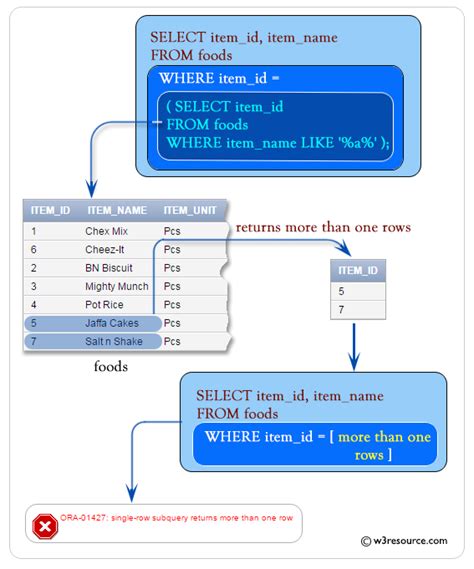 SELECT item_id, item_name
FROM foods
WHERE item_id =
( SELECT item_id
FROM foods
WHERE item_name LIKE '%a%' );

| ITEM_ID | ITEM_NAME | ITEM_UNIT |
|---|---|---|
| 1 | Chex Mix | Pcs |
| 6 | Cheez-It | Pcs |
| 2 | BN Biscuit | Pcs |
| 3 | Mighty Munch | Pcs |
| 4 | Pot Rice | Pcs |
| 5 | Jaffa Cakes | Pcs |
| 7 | Salt n Shake | Pcs |

foods

returns more than one rows

| ITEM_ID |
|---|
| 5 |
| 7 |

SELECT item_id, item_name
FROM foods
WHERE item_id = [ more than one rows ]

ORA-01427: single-row subquery returns more than one row

© w3resource.com